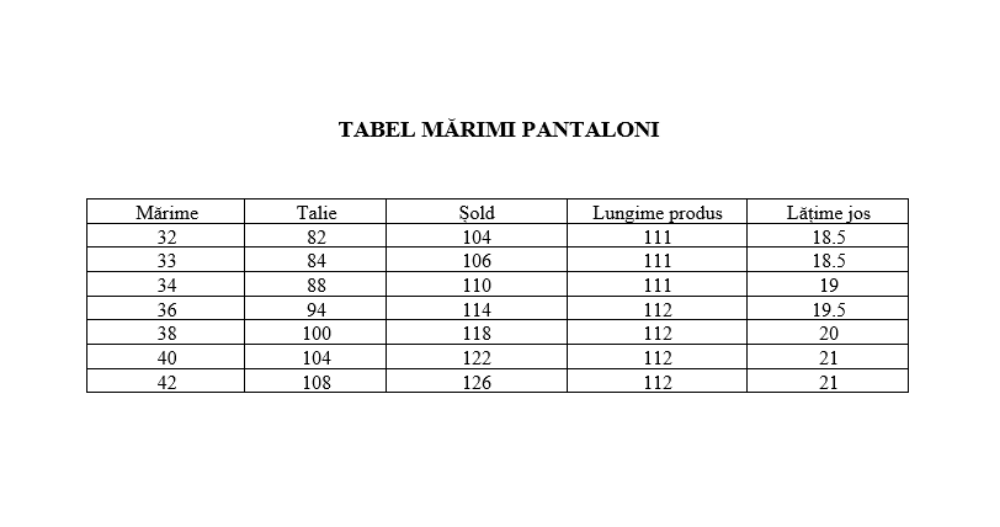 TABEL MĂRIMI PANTALONI

| Mărime | Talie | Șold | Lungime produs | Lățime jos |
|---|---|---|---|---|
| 32 | 82 | 104 | 111 | 18.5 |
| 33 | 84 | 106 | 111 | 18.5 |
| 34 | 88 | 110 | 111 | 19 |
| 36 | 94 | 114 | 112 | 19.5 |
| 38 | 100 | 118 | 112 | 20 |
| 40 | 104 | 122 | 112 | 21 |
| 42 | 108 | 126 | 112 | 21 |